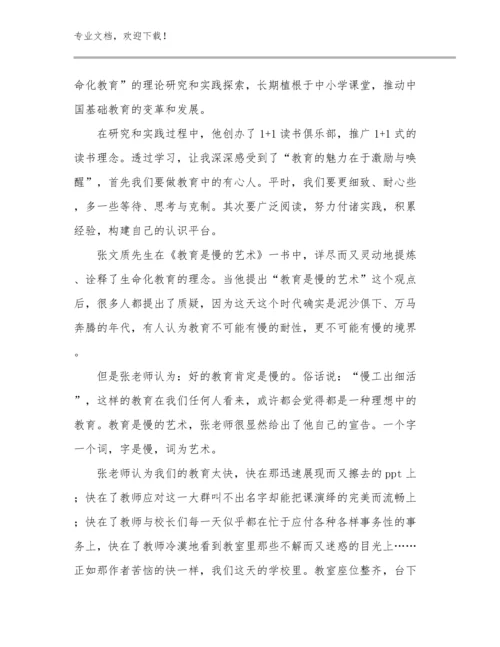 专业文档，欢迎下载！

命化教育”的理论研究和实践探索，长期植根于中小学课堂，推动中国基础教育的变革和发展。

在研究和实践过程中，他创办了1+1读书俱乐部，推广1+1式的读书理念。透过学习，让我深深感受到了“教育的魅力在于激励与唤醒”，首先我们要做教育中的有心人。平时，我们要更细致、耐心些，多一些等待、思考与克制。其次要广泛阅读，努力付诸实践，积累经验，构建自己的认识平台。

张文质先生在《教育是慢的艺术》一书中，详尽而又灵动地提炼、诠释了生命化教育的理念。当他提出“教育是慢的艺术”这个观点后，很多人都提出了质疑，因为这天这个时代确实是泥沙俱下、万马奔腾的年代，有人认为教育不可能有慢的耐性，更不可能有慢的境界。

但是张老师认为：好的教育肯定是慢的。俗话说：“慢工出细活”，这样的教育在我们任何人看来，或许都会觉得都是一种理想中的教育。教育是慢的艺术，张老师很显然给出了他自己的宣告。一个字一个词，字是慢，词为艺术。

张老师认为我们的教育太快，快在那迅速展现而又擦去的ppt上；快在了教师应对这一大群叫不出名字却能把课演绎的完美而流畅上；快在了教师与校长们每一天似乎都在忙于应付各种各样事务性的事务上，快在了教师冷漠地看到教室里那些不解而又迷惑的目光上……正如那作者苦恼的快一样，我们这天的学校里。教室座位整齐，台下